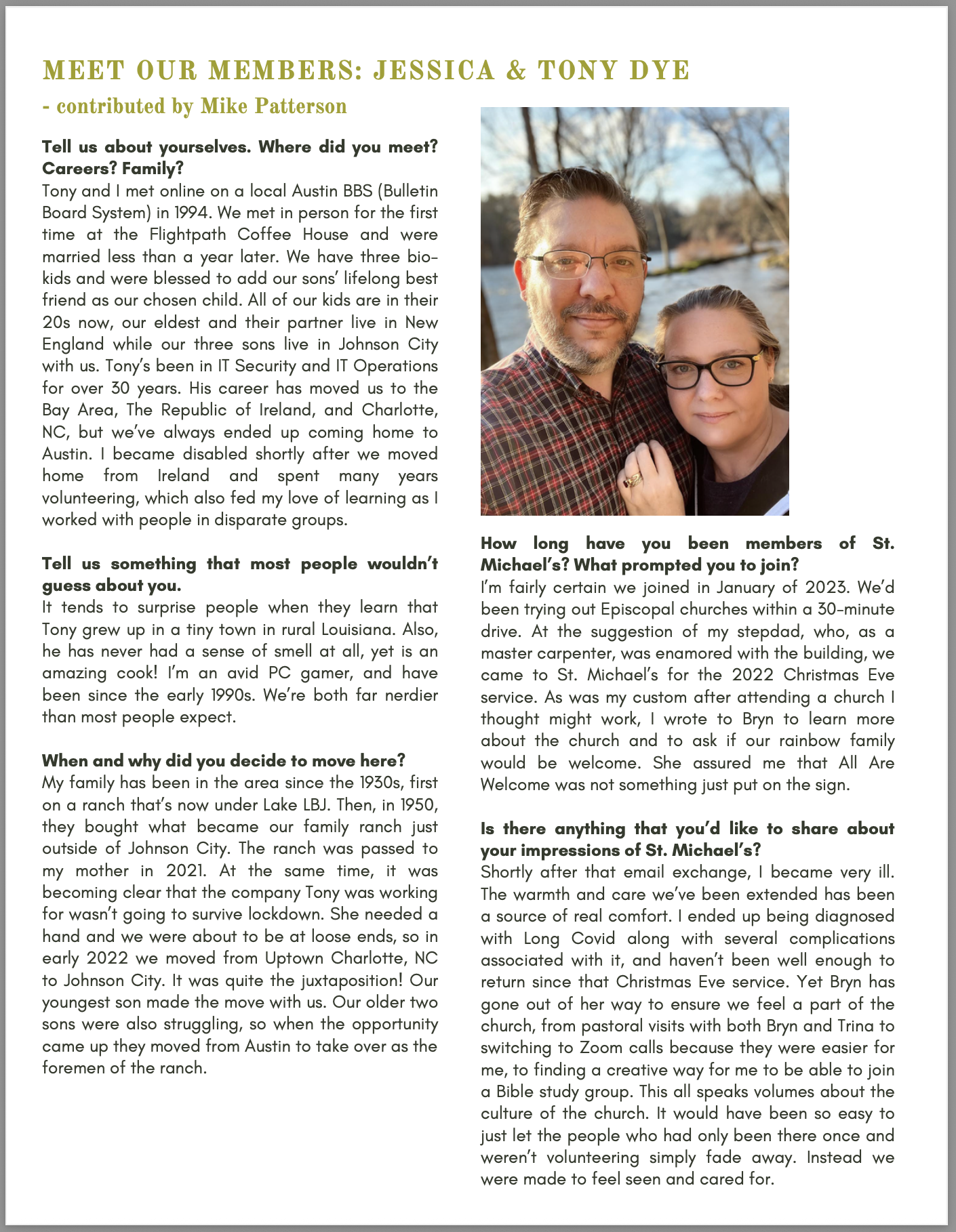 MEET OUR MEMBERS: JESSICA & TONY DYE
- contributed by Mike Patterson

Tell us about yourselves. Where did you meet? Careers? Family?
Tony and I met online on a local Austin BBS (Bulletin Board System) in 1994. We met in person for the first time at the Flightpath Coffee House and were married less than a year later. We have three bio-kids and were blessed to add our sons' lifelong best friend as our chosen child. All of our kids are in their 20s now, our eldest and their partner live in New England while our three sons live in Johnson City with us. Tony's been in IT Security and IT Operations for over 30 years. His career has moved us to the Bay Area, The Republic of Ireland, and Charlotte, NC, but we've always ended up coming home to Austin. I became disabled shortly after we moved home from Ireland and spent many years volunteering, which also fed my love of learning as I worked with people in disparate groups.

Tell us something that most people wouldn't guess about you.
It tends to surprise people when they learn that Tony grew up in a tiny town in rural Louisiana. Also, he has never had a sense of smell at all, yet is an amazing cook! I'm an avid PC gamer, and have been since the early 1990s. We're both far nerdier than most people expect.

When and why did you decide to move here?
My family has been in the area since the 1930s, first on a ranch that's now under Lake LBJ. Then, in 1950, they bought what became our family ranch just outside of Johnson City. The ranch was passed to my mother in 2021. At the same time, it was becoming clear that the company Tony was working for wasn't going to survive lockdown. She needed a hand and we were about to be at loose ends, so in early 2022 we moved from Uptown Charlotte, NC to Johnson City. It was quite the juxtaposition! Our youngest son made the move with us. Our older two sons were also struggling, so when the opportunity came up they moved from Austin to take over as the foremen of the ranch.

How long have you been members of St. Michael's? What prompted you to join?
I'm fairly certain we joined in January of 2023. We'd been trying out Episcopal churches within a 30-minute drive. At the suggestion of my stepdad, who, as a master carpenter, was enamored with the building, we came to St. Michael's for the 2022 Christmas Eve service. As was my custom after attending a church I thought might work, I wrote to Bryn to learn more about the church and to ask if our rainbow family would be welcome. She assured me that All Are Welcome was not something just put on the sign.

Is there anything that you'd like to share about your impressions of St. Michael's?
Shortly after that email exchange, I became very ill. The warmth and care we've been extended has been a source of real comfort. I ended up being diagnosed with Long Covid along with several complications associated with it, and haven't been well enough to return since that Christmas Eve service. Yet Bryn has gone out of her way to ensure we feel a part of the church, from pastoral visits with both Bryn and Trina to switching to Zoom calls because they were easier for me, to finding a creative way for me to be able to join a Bible study group. This all speaks volumes about the culture of the church. It would have been so easy to just let the people who had only been there once and weren't volunteering simply fade away. Instead we were made to feel seen and cared for.